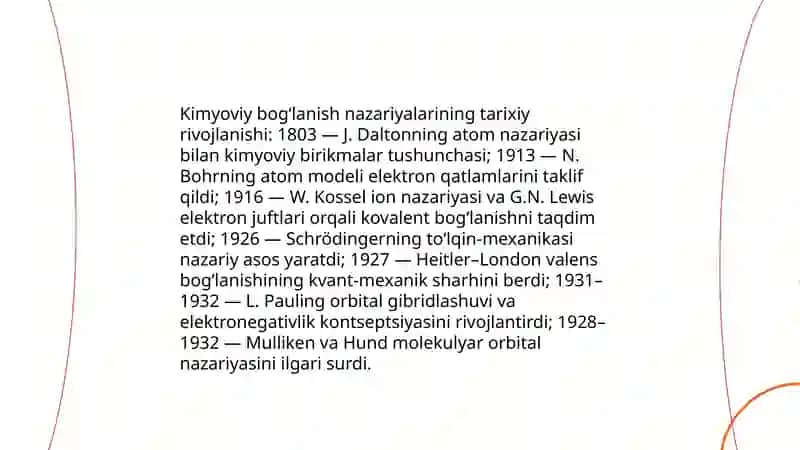 Kimyoviy bog'lanish nazariyalarining tarixiy rivojlanishi: 1803 — J. Daltonning atom nazariyasi bilan kimyoviy birikmalar tushunchasi; 1913 — N. Bohrning atom modeli elektron qatlamlarini taklif qildi; 1916 — W. Kossel ion nazariyasi va G.N. Lewis elektron juftlari orqali kovalent bog'lanishni taqdim etdi; 1926 — Schrödingerning to'lqin-mexanikasi nazariy asos yaratdi; 1927 — Heitler–London valens bog'lanishining kvant-mexanik sharhini berdi; 1931–1932 — L. Pauling orbital gibridlashuvi va elektronegativlik kontseptsiyasini rivojlantirdi; 1928–1932 — Mulliken va Hund molekulyar orbital nazariyasini ilgari surdi.